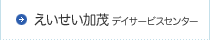 えいせい加茂 デイサービスセンター